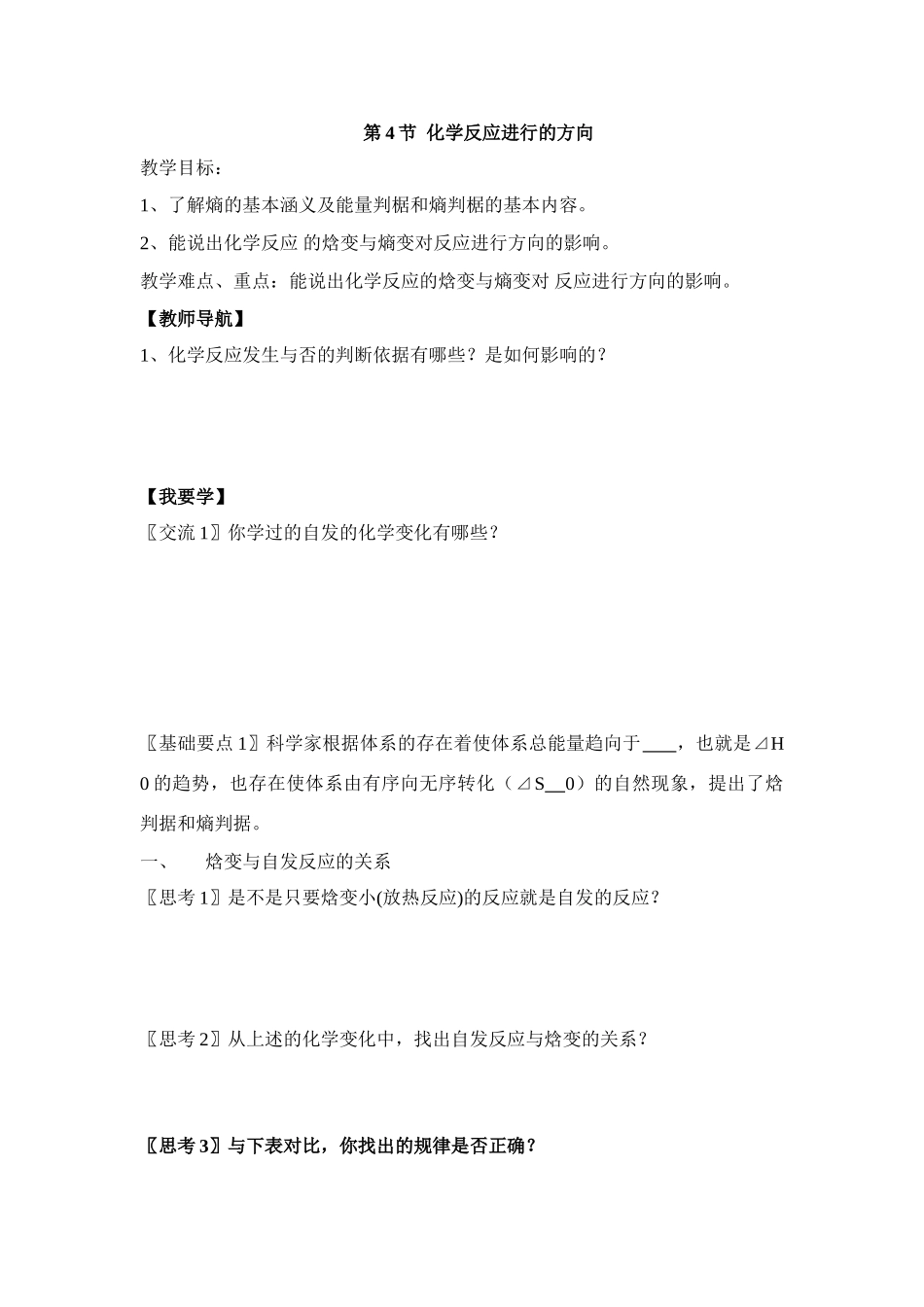 第 4 节 化学反应进行的方向

教学目标：

1、了解熵的基本涵义及能量判椐和熵判椐的基本内容。

2、能说出化学反应 的焓变与熵变对反应进行方向的影响。

教学难点、重点：能说出化学反应的焓变与熵变对 反应进行方向的影响。

【教师导航】

1、化学反应发生与否的判断依据有哪些？是如何影响的？

【我要学】

〖交流 1〗你学过的自发的化学变化有哪些？

〖基础要点 1〗科学家根据体系的存在着使体系总能量趋向于____，也就是⊿H 0 的趋势，也存在使体系由有序向无序转化（⊿S__0）的自然现象，提出了焓判据和熵判据。

一、　焓变与自发反应的关系

〖思考 1〗是不是只要焓变小(放热反应)的反应就是自发的反应？

〖思考 2〗从上述的化学变化中，找出自发反应与焓变的关系？

〖思考 3〗与下表对比，你找出的规律是否正确？